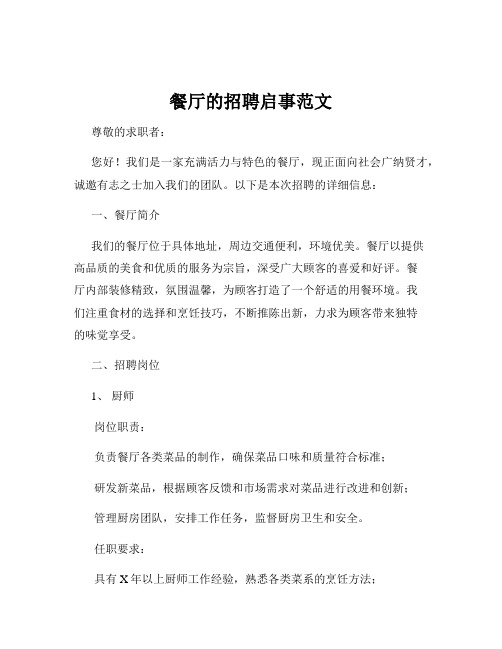 餐厅的招聘启事范文

尊敬的求职者：

您好！我们是一家充满活力与特色的餐厅，现正面向社会广纳贤才，诚邀有志之士加入我们的团队。以下是本次招聘的详细信息：

一、餐厅简介

我们的餐厅位于具体地址，周边交通便利，环境优美。餐厅以提供高品质的美食和优质的服务为宗旨，深受广大顾客的喜爱和好评。餐厅内部装修精致，氛围温馨，为顾客打造了一个舒适的用餐环境。我们注重食材的选择和烹饪技巧，不断推陈出新，力求为顾客带来独特的味觉享受。

二、招聘岗位

1、厨师

岗位职责：

负责餐厅各类菜品的制作，确保菜品口味和质量符合标准；

研发新菜品，根据顾客反馈和市场需求对菜品进行改进和创新；

管理厨房团队，安排工作任务，监督厨房卫生和安全。

任职要求：

具有 X 年以上厨师工作经验，熟悉各类菜系的烹饪方法；